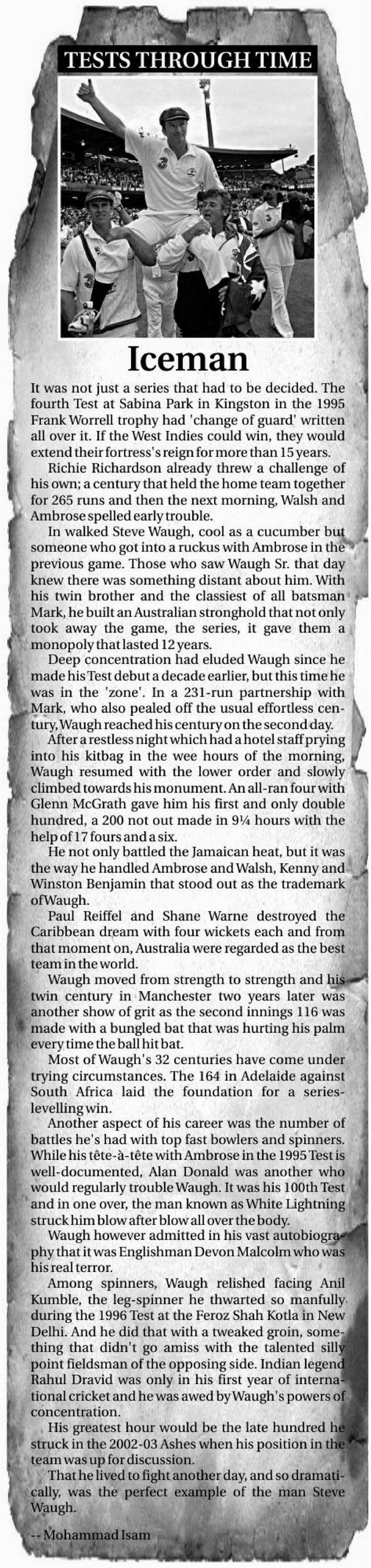 TESTS THROUGH TIME

Iceman

It was not just a series that had to be decided. The fourth Test at Sabina Park in Kingston in the 1995 Frank Worrell trophy had 'change of guard' written all over it. If the West Indies could win, they would extend their fortress's reign for more than 15 years.

Richie Richardson already threw a challenge of his own; a century that held the home team together for 265 runs and then the next morning, Walsh and Ambrose spelled early trouble.

In walked Steve Waugh, cool as a cucumber but someone who got into a ruckus with Ambrose in the previous game. Those who saw Waugh Sr. that day knew there was something distant about him. With his twin brother and the classiest of all batsman Mark, he built an Australian stronghold that not only took away the game, the series, it gave them a monopoly that lasted 12 years.

Deep concentration had eluded Waugh since he made his Test debut a decade earlier, but this time he was in the 'zone'. In a 231-run partnership with Mark, who also pealed off the usual effortless century, Waugh reached his century on the second day.

After a restless night which had a hotel staff prying into his kitbag in the wee hours of the morning, Waugh resumed with the lower order and slowly climbed towards his monument. An all-ran four with Glenn McGrath gave him his first and only double hundred, a 200 not out made in 9¼ hours with the help of 17 fours and a six.

He not only battled the Jamaican heat, but it was the way he handled Ambrose and Walsh, Kenny and Winston Benjamin that stood out as the trademark of Waugh.

Paul Reiffel and Shane Warne destroyed the Caribbean dream with four wickets each and from that moment on, Australia were regarded as the best team in the world.

Waugh moved from strength to strength and his twin century in Manchester two years later was another show of grit as the second innings 116 was made with a bungled bat that was hurting his palm every time the ball hit bat.

Most of Waugh's 32 centuries have come under trying circumstances. The 164 in Adelaide against South Africa laid the foundation for a series-levelling win.

Another aspect of his career was the number of battles he's had with top fast bowlers and spinners. While his tête-à-tête with Ambrose in the 1995 Test is well-documented, Alan Donald was another who would regularly trouble Waugh. It was his 100th Test and in one over, the man known as White Lightning struck him blow after blow all over the body.

Waugh however admitted in his vast autobiography that it was Englishman Devon Malcolm who was his real terror.

Among spinners, Waugh relished facing Anil Kumble, the leg-spinner he thwarted so manfully during the 1996 Test at the Feroz Shah Kotla in New Delhi. And he did that with a tweaked groin, something that didn't go amiss with the talented silly point fieldsman of the opposing side. Indian legend Rahul Dravid was only in his first year of international cricket and he was awed by Waugh's powers of concentration.

His greatest hour would be the late hundred he struck in the 2002-03 Ashes when his position in the team was up for discussion.

That he lived to fight another day, and so dramatically, was the perfect example of the man Steve Waugh.

-- Mohammad Isam